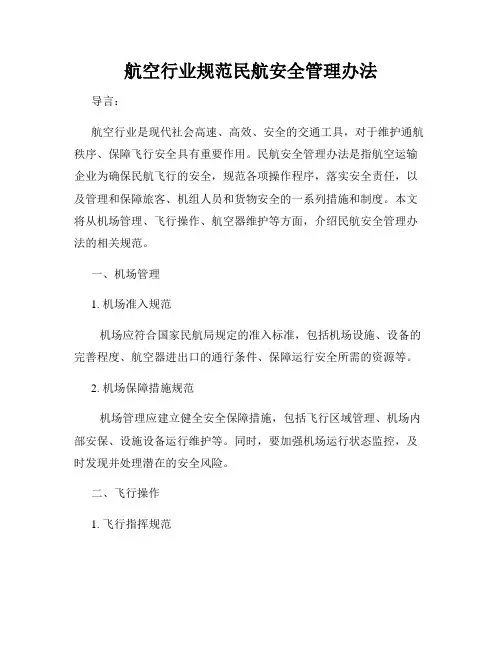 航空行业规范民航安全管理办法

导言：

航空行业是现代社会高速、高效、安全的交通工具，对于维护通航秩序、保障飞行安全具有重要作用。民航安全管理办法是指航空运输企业为确保民航飞行的安全，规范各项操作程序，落实安全责任，以及管理和保障旅客、机组人员和货物安全的一系列措施和制度。本文将从机场管理、飞行操作、航空器维护等方面，介绍民航安全管理办法的相关规范。

一、机场管理

1. 机场准入规范

机场应符合国家民航局规定的准入标准，包括机场设施、设备的完善程度、航空器进出口的通行条件、保障运行安全所需的资源等。

2. 机场保障措施规范

机场管理应建立健全安全保障措施，包括飞行区域管理、机场内部安保、设施设备运行维护等。同时，要加强机场运行状态监控，及时发现并处理潜在的安全风险。

二、飞行操作

1. 飞行指挥规范